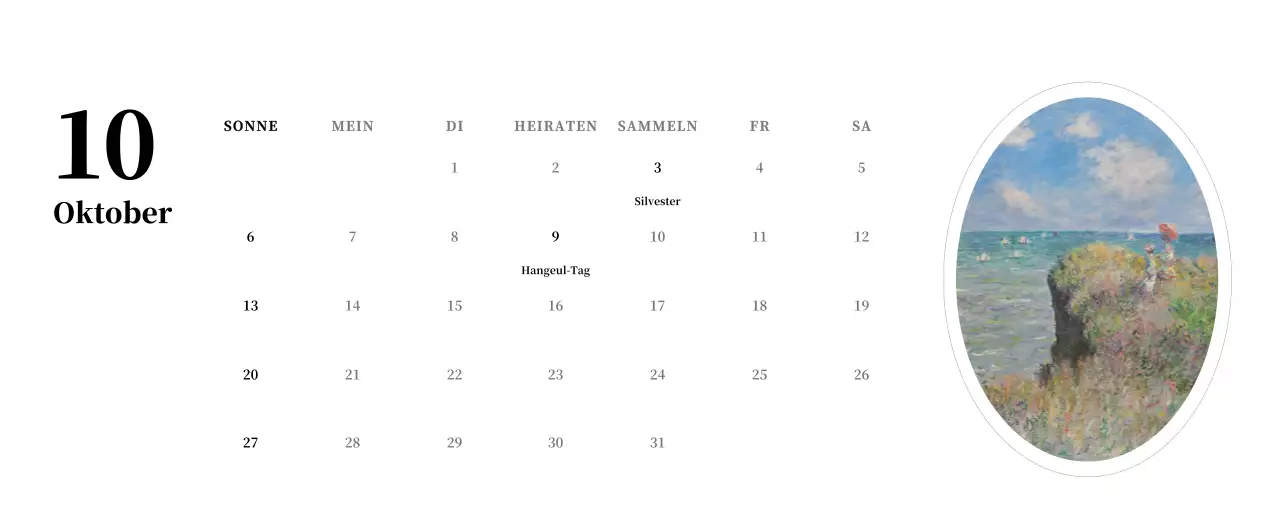 10
Oktober

| SONNE | MEIN | DI | HEIRATEN | SAMMELN | FR | SA |
|---|---|---|---|---|---|---|
| | | 1 | 2 | 3 Silvester | 4 | 5 |
| 6 | 7 | 8 | 9 Hangeul-Tag | 10 | 11 | 12 |
| 13 | 14 | 15 | 16 | 17 | 18 | 19 |
| 20 | 21 | 22 | 23 | 24 | 25 | 26 |
| 27 | 28 | 29 | 30 | 31 | | |